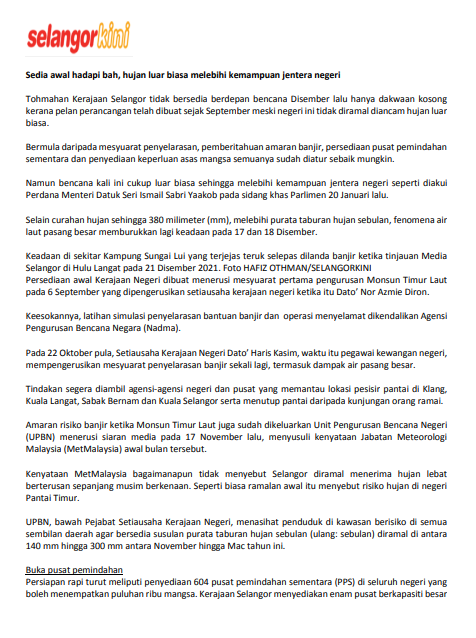 selangorkini

Sedia awal hadapi bah, hujan luar biasa melebihi kemampuan jentera negeri

Tohmahan Kerajaan Selangor tidak bersedia berdepan bencana Disember lalu hanya dakwaan kosong kerana pelan perancangan telah dibuat sejak September meski negeri ini tidak diramal diancam hujan luar biasa.

Bermula daripada mesyuarat penyelarasan, pemberitahuan amaran banjir, persediaan pusat pemindahan sementara dan penyediaan keperluan asas mangsa semuanya sudah diatur sebaik mungkin.

Namun bencana kali ini cukup luar biasa sehingga melebihi kemampuan jentera negeri seperti diakui Perdana Menteri Datuk Seri Ismail Sabri Yaakob pada sidang khas Parlimen 20 Januari lalu.

Selain curahan hujan sehingga 380 milimeter (mm), melebihi purata taburan hujan sebulan, fenomena air laut pasang besar memburukkan lagi keadaan pada 17 dan 18 Disember.

Keadaan di sekitar Kampung Sungai Lui yang terjejas teruk selepas dilanda banjir ketika tinjauan Media Selangor di Hulu Langat pada 21 Disember 2021. Foto HAFIZ OTHMAN/SELANGORKINI
Persediaan awal Kerajaan Negeri dibuat menerusi mesyuarat pertama pengurusan Monsun Timur Laut pada 6 September yang dipengerusikan setiausaha kerajaan negeri ketika itu Dato' Nor Azmie Diron.

Keesokannya, latihan simulasi penyelarasan bantuan banjir dan operasi menyelamat dikendalikan Agensi Pengurusan Bencana Negara (Nadma).

Pada 22 Oktober pula, Setiausaha Kerajaan Negeri Dato' Haris Kasim, waktu itu pegawai kewangan negeri, mempengerusikan mesyuarat penyelarasan banjir sekali lagi, termasuk dampak air pasang besar.

Tindakan segera diambil agensi-agensi negeri dan pusat yang memantau lokasi pesisir pantai di Klang, Kuala Langat, Sabak Bernam dan Kuala Selangor serta menutup pantai daripada kunjungan orang ramai.

Amaran risiko banjir ketika Monsun Timur Laut juga sudah dikeluarkan Unit Pengurusan Bencana Negeri (UPBN) menerusi siaran media pada 17 November lalu, menyusuli kenyataan Jabatan Meteorologi Malaysia (MetMalaysia) awal bulan tersebut.

Kenyataan MetMalaysia bagaimanapun tidak menyebut Selangor diramal menerima hujan lebat berterusan sepanjang musim berkenaan. Seperti biasa ramalan awal itu menyebut risiko hujan di negeri Pantai Timur.

UPBN, bawah Pejabat Setiausaha Kerajaan Negeri, menasihat penduduk di kawasan berisiko di semua sembilan daerah agar bersedia susulan purata taburan hujan sebulan (ulang: sebulan) diramal di antara 140 mm hingga 300 mm antara November hingga Mac tahun ini.

Buka pusat pemindahan
Persiapan rapi turut meliputi penyediaan 604 pusat pemindahan sementara (PPS) di seluruh negeri yang boleh menempatkan puluhan ribu mangsa. Kerajaan Selangor menyediakan enam pusat berkapasiti besar